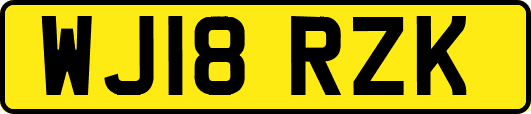 WJ18 RZK